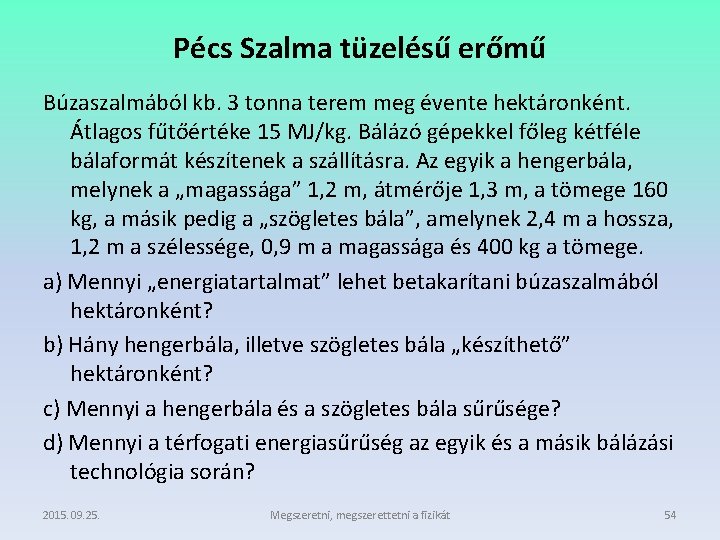 Pécs Szalma tüzelésű erőmű

Búzaszalmából kb. 3 tonna terem meg évente hektáronként. Átlagos fűtőértéke 15 MJ/kg. Bálázó gépekkel főleg kétféle bálaformát készítenek a szállításra. Az egyik a hengerbála, melynek a „magassága” 1,2 m, átmérője 1,3 m, a tömege 160 kg, a másik pedig a „szögletes bála”, amelynek 2,4 m a hossza, 1,2 m a szélessége, 0,9 m a magassága és 400 kg a tömege.

a) Mennyi „energiatartalmat” lehet betakarítani búzaszalmából hektáronként?

b) Hány hengerbála, illetve szögletes bála „készíthető” hektáronként?

c) Mennyi a hengerbála és a szögletes bála sűrűsége?

d) Mennyi a térfogati energiasűrűség az egyik és a másik bálázási technológia során?

2015. 09. 25.

Megszeretni, megszerettetni a fizikát

54